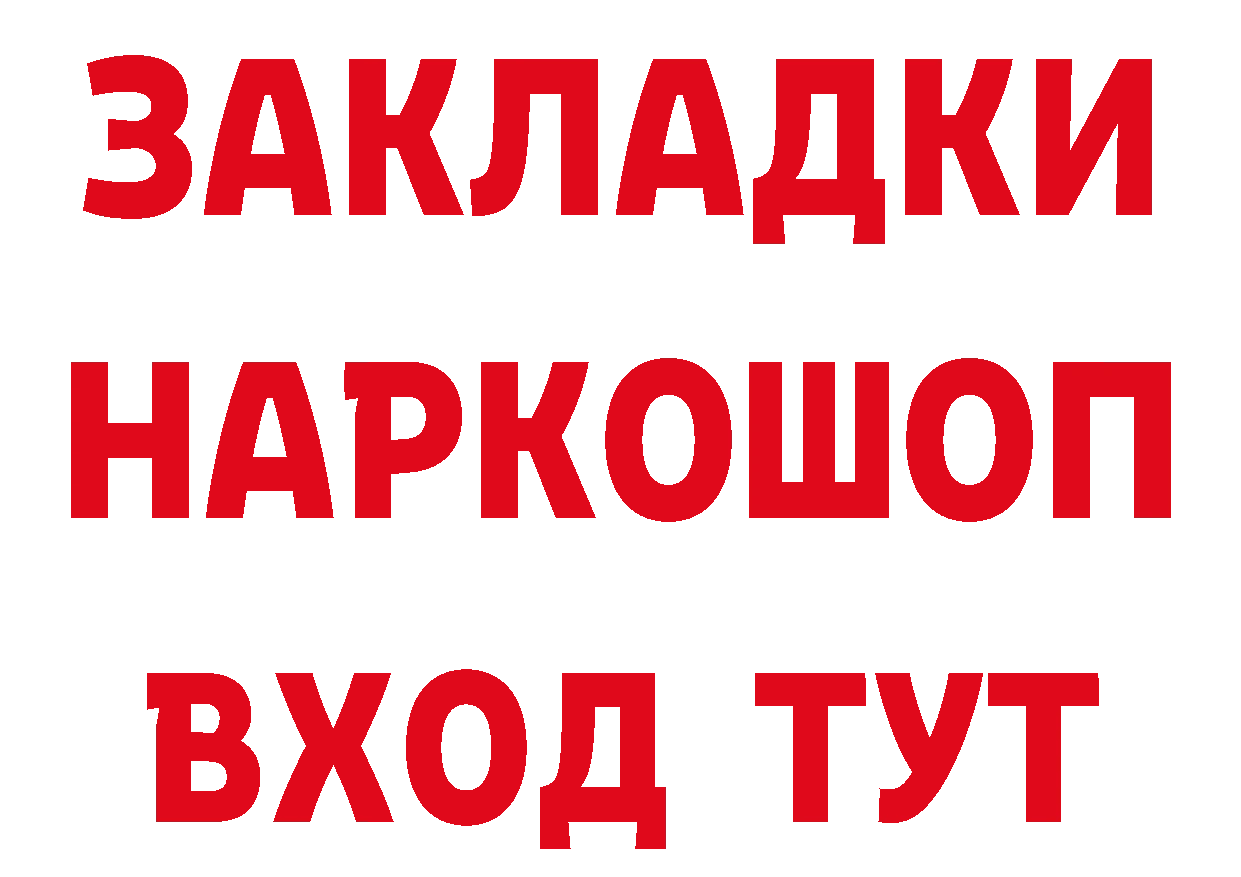 ЗАКЛАДКИ
НАРКОШОП
ВХОД ТУТ